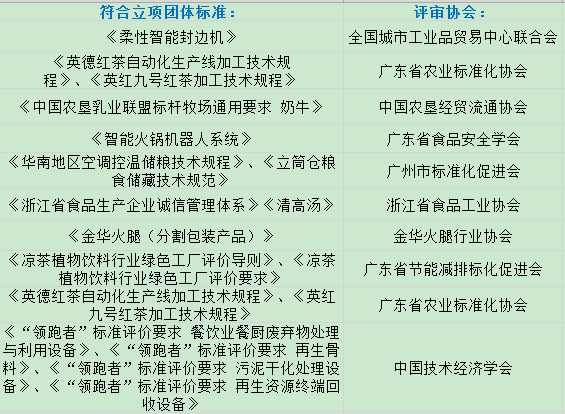 | 符合立项团体标准： | 评审协会： |
|---|---|
| 《柔性智能封边机》 | 全国城市工业品贸易中心联合会 |
| 《英德红茶自动化生产线加工技术规程》、《英红九号红茶加工技术规程》 | 广东省农业标准化协会 |
| 《中国农垦乳业联盟标杆牧场通用要求 奶牛》 | 中国农垦经贸流通协会 |
| 《智能火锅机器人系统》 | 广东省食品安全学会 |
| 《华南地区空调控温储粮技术规程》、《立筒仓粮食储藏技术规范》 | 广州市标准化促进会 |
| 《浙江省食品生产企业诚信管理体系》《清高汤》 | 浙江省食品工业协会 |
| 《金华火腿（分割包装产品）》 | 金华火腿行业协会 |
| 《凉茶植物饮料行业绿色工厂评价导则》、《凉茶植物饮料行业绿色工厂评价要求》 | 广东省节能减排标化促进会 |
| 《英德红茶自动化生产线加工技术规程》、《英红九号红茶加工技术规程》 | 广东省农业标准化协会 |
| 《“领跑者”标准评价要求 餐饮业餐厨废弃物处理与利用设备》、《“领跑者”标准评价要求 再生骨料》、《“领跑者”标准评价要求 污泥干化处理设备》、《“领跑者”标准评价要求 再生资源终端回收设备》 | 中国技术经济学会 |